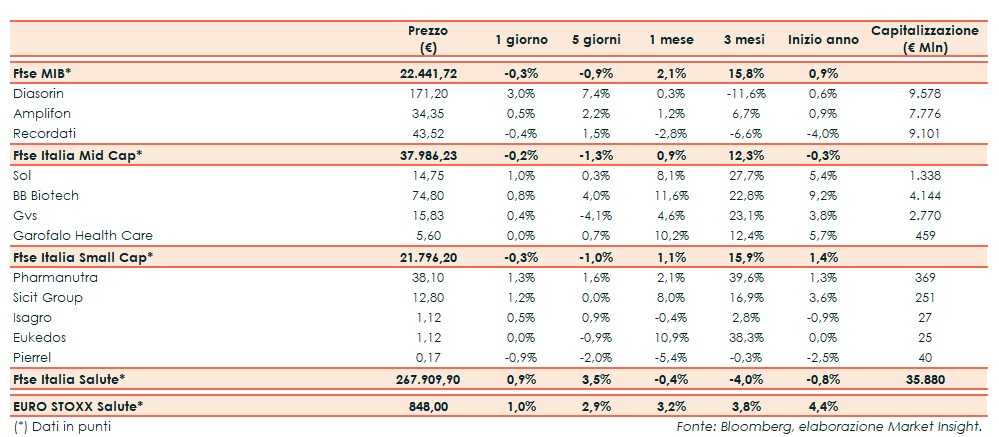 |  | Prezzo (€) | 1 giorno | 5 giorni | 1 mese | 3 mesi | Inizio anno | Capitalizzazione (€ Mln) |
|---|---|---|---|---|---|---|---|
| Ftse MIB* | 22.441,72 | -0,3% | -0,9% | 2,1% | 15,8% | 0,9% |  |
| Diasorin | 171,20 | 3,0% | 7,4% | 0,3% | -11,6% | 0,6% | 9.578 |
| Amplifon | 34,35 | 0,5% | 2,2% | 1,2% | 6,7% | 0,9% | 7.776 |
| Recordati | 43,52 | -0,4% | 1,5% | -2,8% | -6,6% | -4,0% | 9.101 |
| Ftse Italia Mid Cap* | 37.986,23 | -0,2% | -1,3% | 0,9% | 12,3% | -0,3% |  |
| Sol | 14,75 | 1,0% | 0,3% | 8,1% | 27,7% | 5,4% | 1.338 |
| BB Biotech | 74,80 | 0,8% | 4,0% | 11,6% | 22,8% | 9,2% | 4.144 |
| Gvs | 15,83 | 0,4% | -4,1% | 4,6% | 23,1% | 3,8% | 2.770 |
| Garofalo Health Care | 5,60 | 0,0% | 0,7% | 10,2% | 12,4% | 5,7% | 459 |
| Ftse Italia Small Cap* | 21.796,20 | -0,3% | -1,0% | 1,1% | 15,9% | 1,4% |  |
| Pharmanutra | 38,10 | 1,3% | 1,6% | 2,1% | 39,6% | 1,3% | 369 |
| Sicit Group | 12,80 | 1,2% | 0,0% | 8,0% | 16,9% | 3,6% | 251 |
| Isagro | 1,12 | 0,5% | 0,9% | -0,4% | 2,8% | -0,9% | 27 |
| Eukedos | 1,12 | 0,0% | -0,9% | 10,9% | 38,3% | 0,0% | 25 |
| Pierrel | 0,17 | -0,9% | -2,0% | -5,4% | -0,3% | -2,5% | 40 |
| Ftse Italia Salute* | 267.909,90 | 0,9% | 3,5% | -0,4% | -4,0% | -0,8% | 35.880 |
| EURO STOXX Salute* | 848,00 | 1,0% | 2,9% | 3,2% | 3,8% | 4,4% |  |

(*) Dati in punti

Fonte: Bloomberg, elaborazione Market Insight.